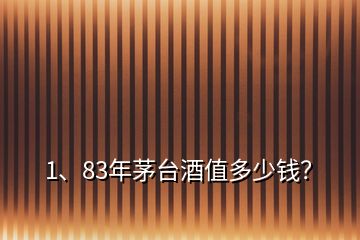 1、83年茅台酒值多少钱?